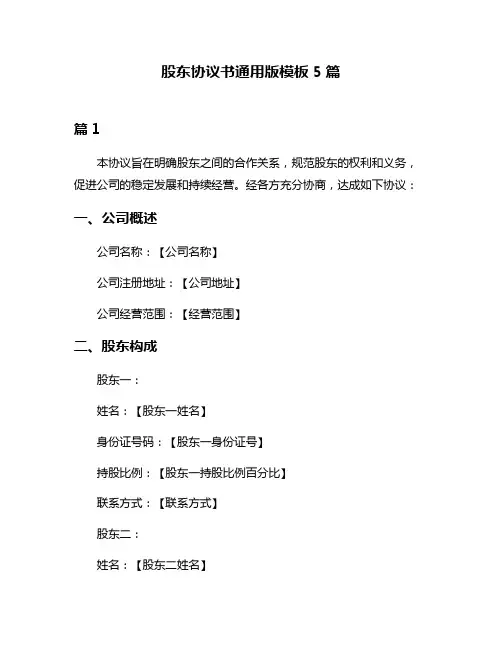 股东协议书通用版模板 5 篇

篇 1

本协议旨在明确股东之间的合作关系，规范股东的权利和义务，促进公司的稳定发展和持续经营。经各方充分协商，达成如下协议：

一、公司概述

公司名称：【公司名称】

公司注册地址：【公司地址】

公司经营范围：【经营范围】

二、股东构成

股东一：

姓名：【股东一姓名】

身份证号码：【股东一身份证号】

持股比例：【股东一持股比例百分比】

联系方式：【联系方式】

股东二：

姓名：【股东二姓名】